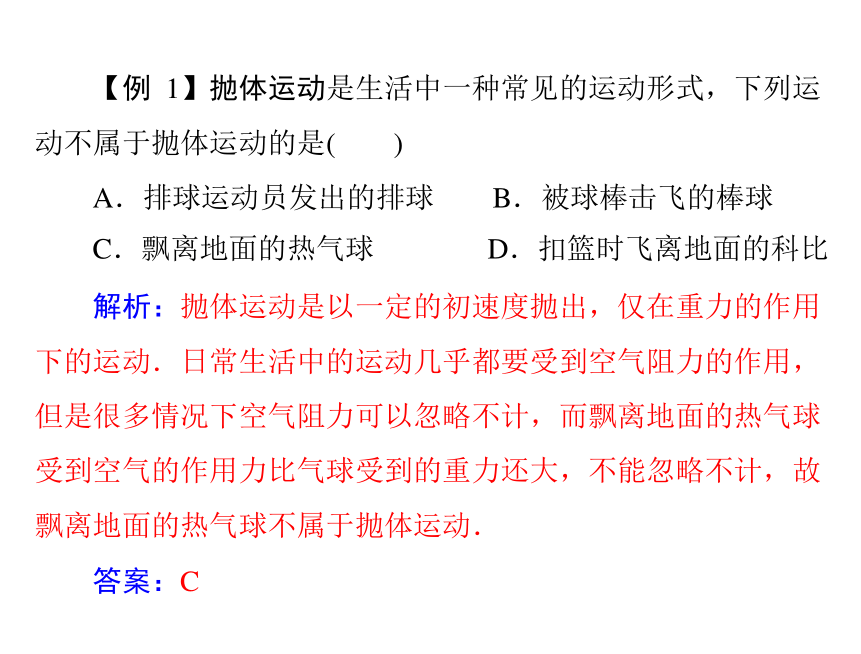 【例 1】抛体运动是生活中一种常见的运动形式，下列运动不属于抛体运动的是(　　)

A．排球运动员发出的排球　　B．被球棒击飞的棒球

C．飘离地面的热气球　　D．扣篮时飞离地面的科比

解析：抛体运动是以一定的初速度抛出，仅在重力的作用下的运动．日常生活中的运动几乎都要受到空气阻力的作用，但是很多情况下空气阻力可以忽略不计，而飘离地面的热气球受到空气的作用力比气球受到的重力还大，不能忽略不计，故飘离地面的热气球不属于抛体运动．

答案：C